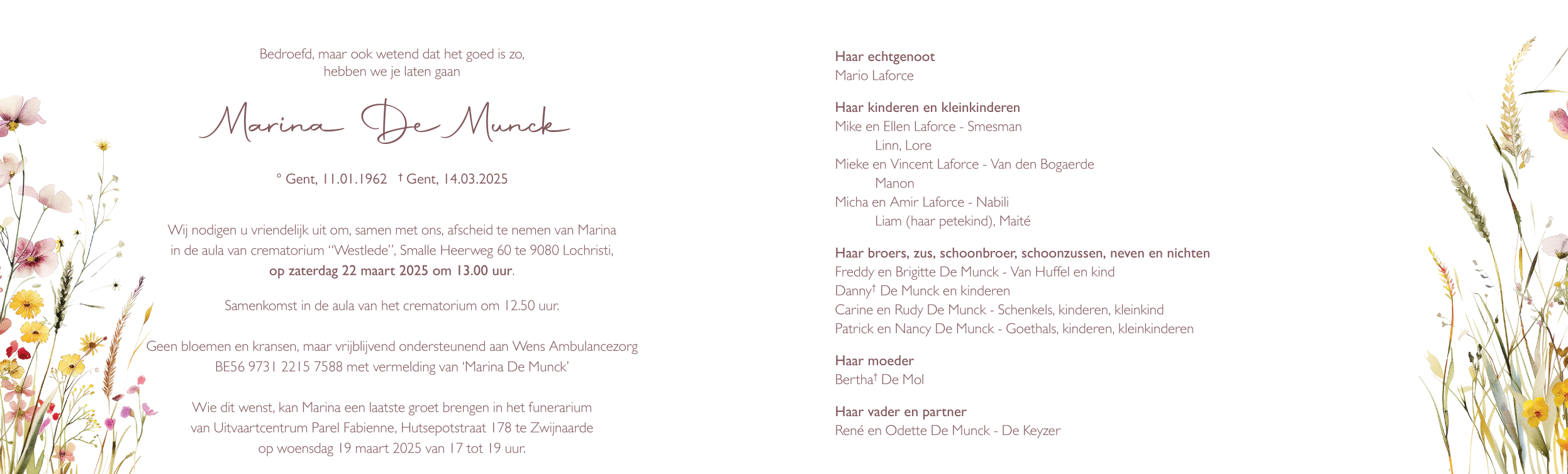 Bedroefd, maar ook wetend dat het goed is zo,
hebben we je laten gaan

Marina De Munck

° Gent, 11.01.1962 † Gent, 14.03.2025

Wij nodigen u vriendelijk uit om, samen met ons, afscheid te nemen van Marina in de aula van crematorium "Westlede", Smalle Heerweg 60 te 9080 Lochristi, op zaterdag 22 maart 2025 om 13.00 uur.

Samenkomst in de aula van het crematorium om 12.50 uur.

Geen bloemen en kransen, maar vrijblijvend ondersteunend aan Wens Ambulancezorg BE56 9731 2215 7588 met vermelding van 'Marina De Munck'

Wie dit wenst, kan Marina een laatste groet brengen in het funerarium van Uitvaartcentrum Parel Fabienne, Hutsepotstraat 178 te Zwijnaarde op woensdag 19 maart 2025 van 17 tot 19 uur.

Haar echtgenoot
Mario Laforce

Haar kinderen en kleinkinderen
Mike en Ellen Laforce - Smesman
Linn, Lore
Mieke en Vincent Laforce - Van den Bogaerde
Manon
Micha en Amir Laforce - Nabili
Liam (haar petekind), Maité

Haar broers, zus, schoonbroer, schoonzussen, neven en nichten
Freddy en Brigitte De Munck - Van Huffel en kind
Danny$^{†}$ De Munck en kinderen
Carine en Rudy De Munck - Schenkels, kinderen, kleinkind
Patrick en Nancy De Munck - Goethals, kinderen, kleinkinderen

Haar moeder
Bertha$^{†}$ De Mol

Haar vader en partner
René en Odette De Munck - De Keyzer